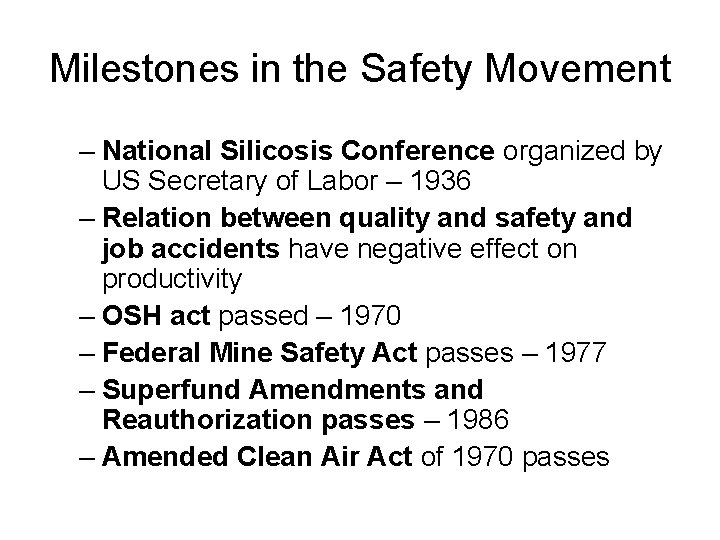 Milestones in the Safety Movement

– National Silicosis Conference organized by US Secretary of Labor – 1936
– Relation between quality and safety and job accidents have negative effect on productivity
– OSH act passed – 1970
– Federal Mine Safety Act passes – 1977
– Superfund Amendments and Reauthorization passes – 1986
– Amended Clean Air Act of 1970 passes